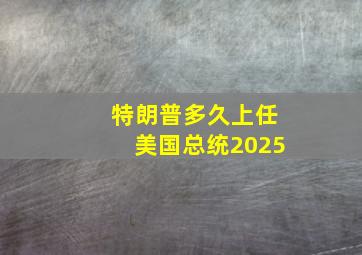 特朗普多久上任
美国总统2025